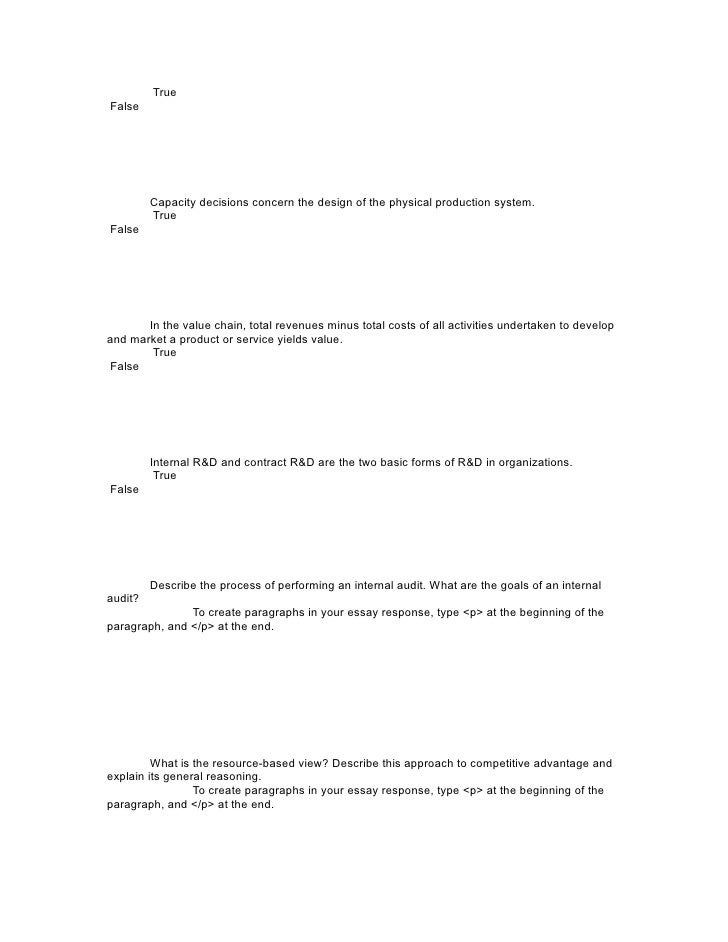 True
False

Capacity decisions concern the design of the physical production system.
True
False

In the value chain, total revenues minus total costs of all activities undertaken to develop and market a product or service yields value.
True
False

Internal R&D and contract R&D are the two basic forms of R&D in organizations.
True
False

Describe the process of performing an internal audit. What are the goals of an internal audit?
To create paragraphs in your essay response, type <p> at the beginning of the paragraph, and </p> at the end.

What is the resource-based view? Describe this approach to competitive advantage and explain its general reasoning.
To create paragraphs in your essay response, type <p> at the beginning of the paragraph, and </p> at the end.